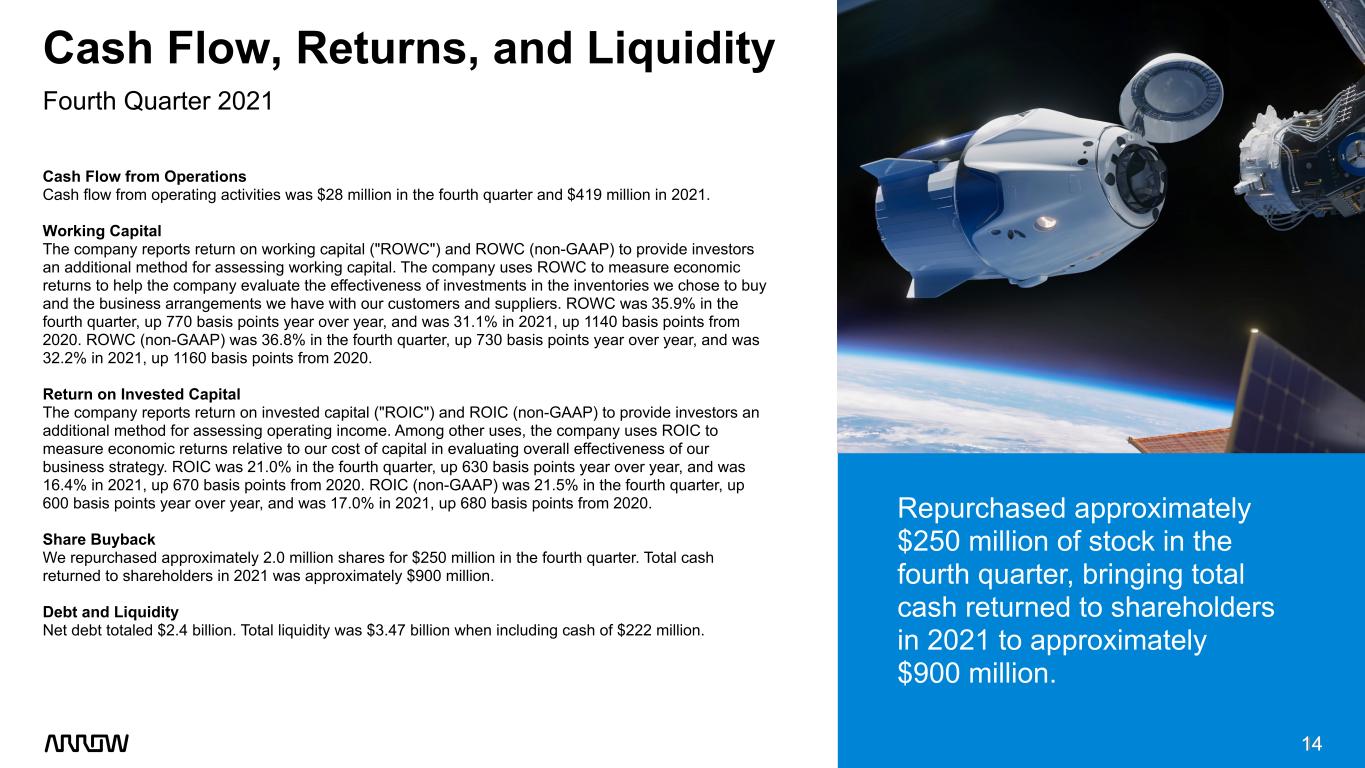 Cash Flow, Returns, and Liquidity

Fourth Quarter 2021

Cash Flow from Operations
Cash flow from operating activities was $28 million in the fourth quarter and $419 million in 2021.

Working Capital
The company reports return on working capital ("ROWC") and ROWC (non-GAAP) to provide investors an additional method for assessing working capital. The company uses ROWC to measure economic returns to help the company evaluate the effectiveness of investments in the inventories we chose to buy and the business arrangements we have with our customers and suppliers. ROWC was 35.9% in the fourth quarter, up 770 basis points year over year, and was 31.1% in 2021, up 1140 basis points from 2020. ROWC (non-GAAP) was 36.8% in the fourth quarter, up 730 basis points year over year, and was 32.2% in 2021, up 1160 basis points from 2020.

Return on Invested Capital
The company reports return on invested capital ("ROIC") and ROIC (non-GAAP) to provide investors an additional method for assessing operating income. Among other uses, the company uses ROIC to measure economic returns relative to our cost of capital in evaluating overall effectiveness of our business strategy. ROIC was 21.0% in the fourth quarter, up 630 basis points year over year, and was 16.4% in 2021, up 670 basis points from 2020. ROIC (non-GAAP) was 21.5% in the fourth quarter, up 600 basis points year over year, and was 17.0% in 2021, up 680 basis points from 2020.

Share Buyback
We repurchased approximately 2.0 million shares for $250 million in the fourth quarter. Total cash returned to shareholders in 2021 was approximately $900 million.

Debt and Liquidity
Net debt totaled $2.4 billion. Total liquidity was $3.47 billion when including cash of $222 million.

Repurchased approximately $250 million of stock in the fourth quarter, bringing total cash returned to shareholders in 2021 to approximately $900 million.

ARROW

14